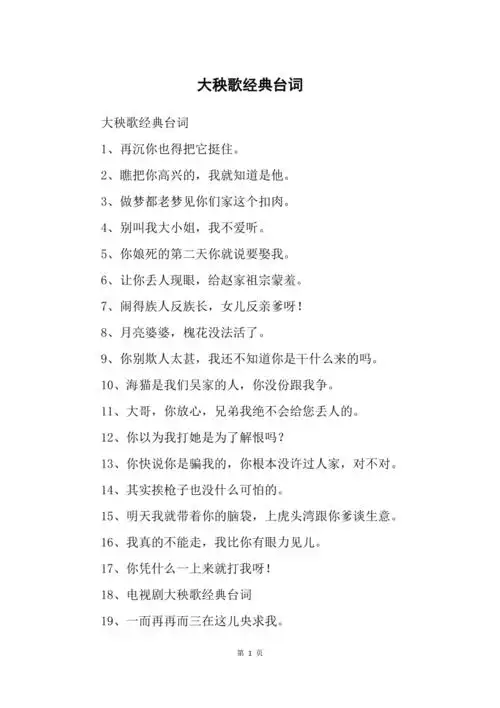 大秧歌经典台词

大秧歌经典台词

1、再沉你也得把它挺住。

2、瞧把你高兴的，我就知道是他。

3、做梦都老梦见你们家这个扣肉。

4、别叫我大小姐，我不爱听。

5、你娘死的第二天你就说要娶我。

6、让你丢人现眼，给赵家祖宗蒙羞。

7、闹得族人反族长，女儿反亲爹呀！

8、月亮婆婆，槐花没法活了。

9、你别欺人太甚，我还不知道你是干什么来的吗。

10、海猫是我们吴家的人，你没份跟我争。

11、大哥，你放心，兄弟我绝不会给您丢人的。

12、你以为我打她是为了解恨吗？

13、你快说你是骗我的，你根本没许过人家，对不对。

14、其实挨枪子也没什么可怕的。

15、明天我就带着你的脑袋，上虎头湾跟你爹谈生意。

16、我真的不能走，我比你有眼力见儿。

17、你凭什么一上来就打我呀！

18、电视剧大秧歌经典台词

19、一而再再而三在这儿央求我。

第 1 页